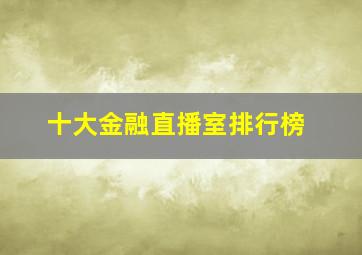 十大金融直播室排行榜